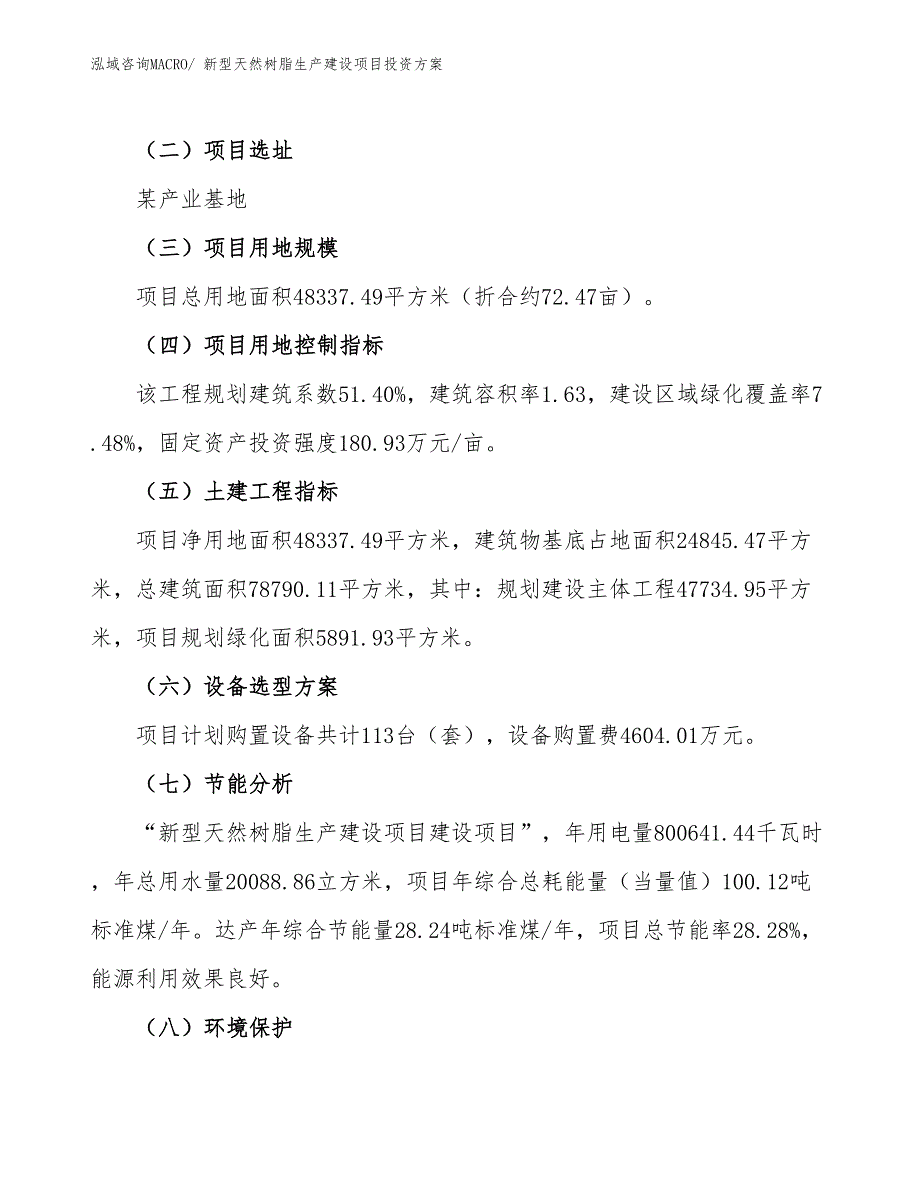 泓域咨询MACRO/ 新型天然树脂生产建设项目投资方案

（二）项目选址

某产业基地

（三）项目用地规模

项目总用地面积48337.49平方米（折合约72.47亩）。

（四）项目用地控制指标

该工程规划建筑系数51.40%，建筑容积率1.63，建设区域绿化覆盖率7.48%，固定资产投资强度180.93万元/亩。

（五）土建工程指标

项目净用地面积48337.49平方米，建筑物基底占地面积24845.47平方米，总建筑面积78790.11平方米，其中：规划建设主体工程47734.95平方米，项目规划绿化面积5891.93平方米。

（六）设备选型方案

项目计划购置设备共计113台（套），设备购置费4604.01万元。

（七）节能分析

“新型天然树脂生产建设项目建设项目”，年用电量800641.44千瓦时，年总用水量20088.86立方米，项目年综合总耗能量（当量值）100.12吨标准煤/年。达产年综合节能量28.24吨标准煤/年，项目总节能率28.28%，能源利用效果良好。

（八）环境保护